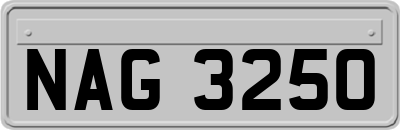 NAG 3250